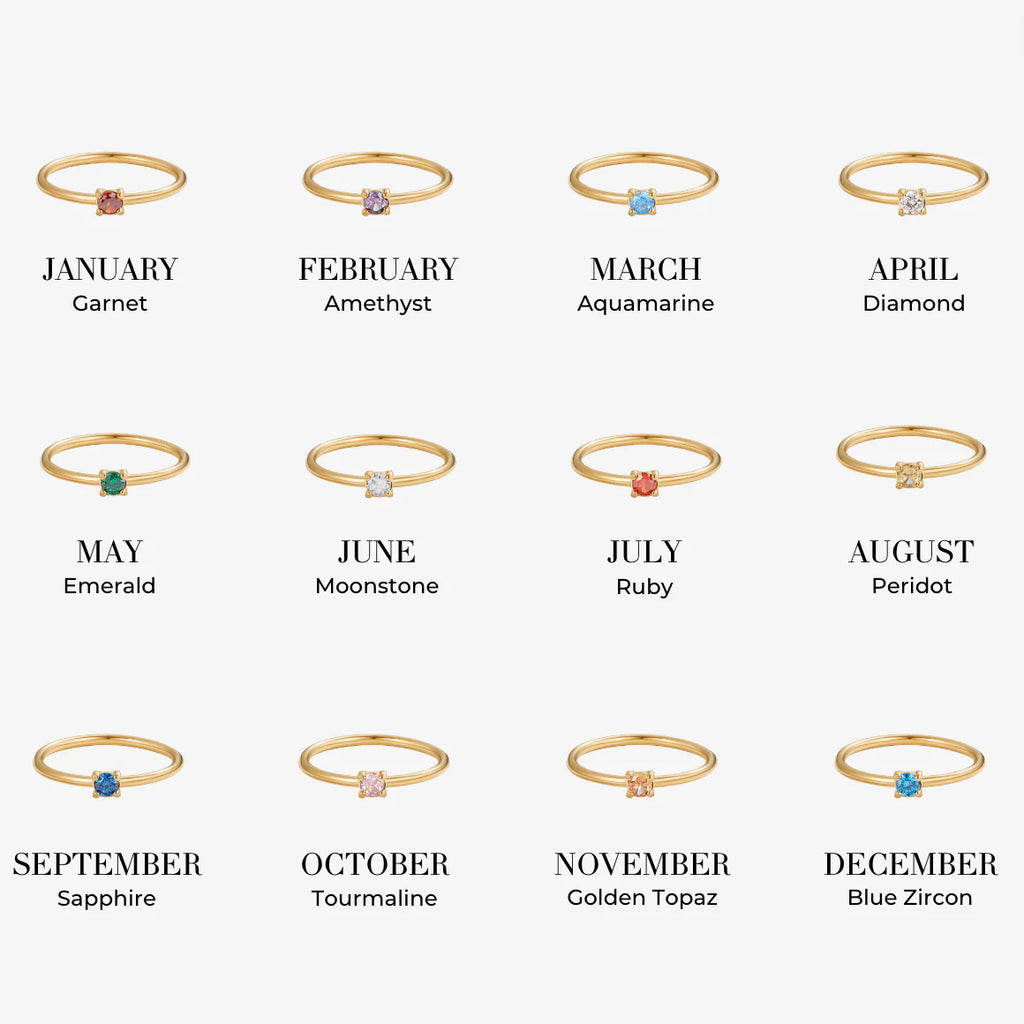 JANUARY
Garnet

FEBRUARY
Amethyst

MARCH
Aquamarine

APRIL
Diamond

MAY
Emerald

JUNE
Moonstone

JULY
Ruby

AUGUST
Peridot

SEPTEMBER
Sapphire

OCTOBER
Tourmaline

NOVEMBER
Golden Topaz

DECEMBER
Blue Zircon